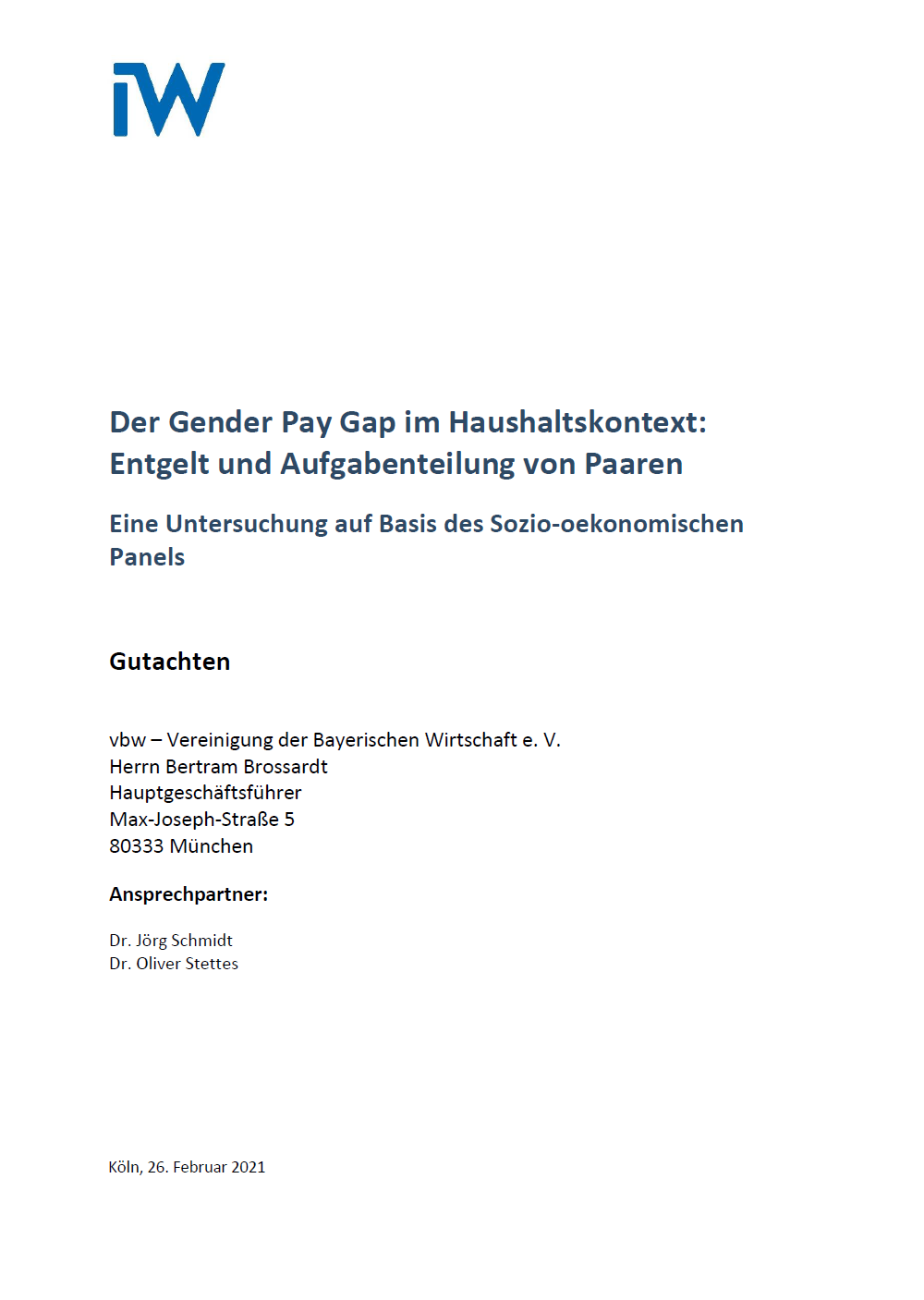 iW

Der Gender Pay Gap im Haushaltskontext: Entgelt und Aufgabenteilung von Paaren

Eine Untersuchung auf Basis des Sozio-oekonomischen Panels

Gutachten

vbw – Vereinigung der Bayerischen Wirtschaft e. V.
Herrn Bertram Brossardt
Hauptgeschäftsführer
Max-Joseph-Straße 5
80333 München

Ansprechpartner:

Dr. Jörg Schmidt
Dr. Oliver Stettes

Köln, 26. Februar 2021